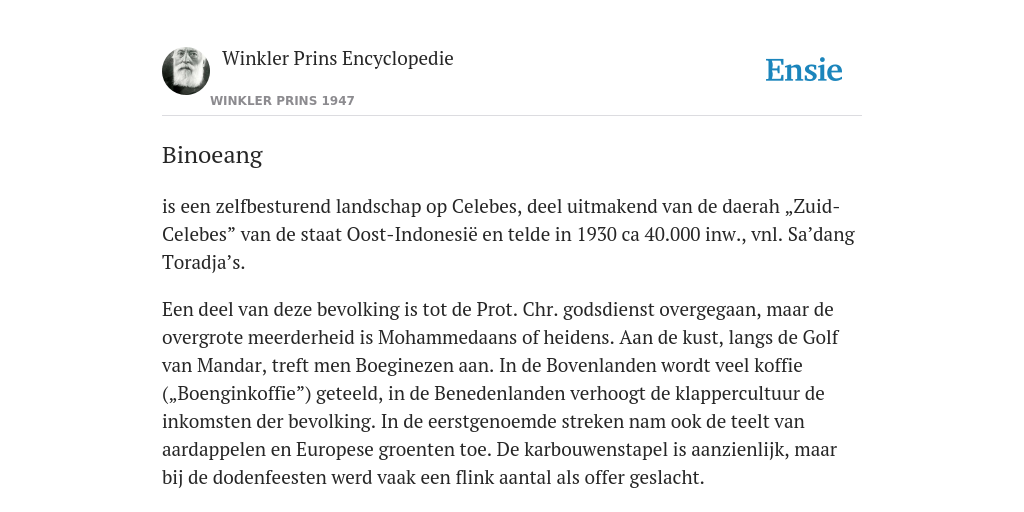 Winkler Prins Encyclopedie
WINKLER PRINS 1947

Ensie

Binoeang

is een zelfbesturend landschap op Celebes, deel uitmakend van de daerah „Zuid-Celebes” van de staat Oost-Indonesië en telde in 1930 ca 40.000 inw., vnl. Sa’dang Toradja’s.

Een deel van deze bevolking is tot de Prot. Chr. godsdienst overgegaan, maar de overgrote meerderheid is Mohammedaans of heidens. Aan de kust, langs de Golf van Mandar, treft men Boeginezen aan. In de Bovenlanden wordt veel koffie („Boenginkoffie”) geteeld, in de Benedenlanden verhoogt de klappercultuur de inkomsten der bevolking. In de eerstgenoemde streken nam ook de teelt van aardappelen en Europese groenten toe. De karbouwenstapel is aanzienlijk, maar bij de dodenfeesten werd vaak een flink aantal als offer geslacht.